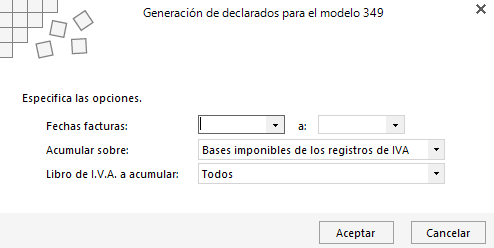 Generación de declarados para el modelo 349

Especifica las opciones.

Fechas facturas: a:

Acumular sobre: Bases imponibles de los registros de IVA

Libro de I.V.A. a acumular: Todos

Aceptar Cancelar